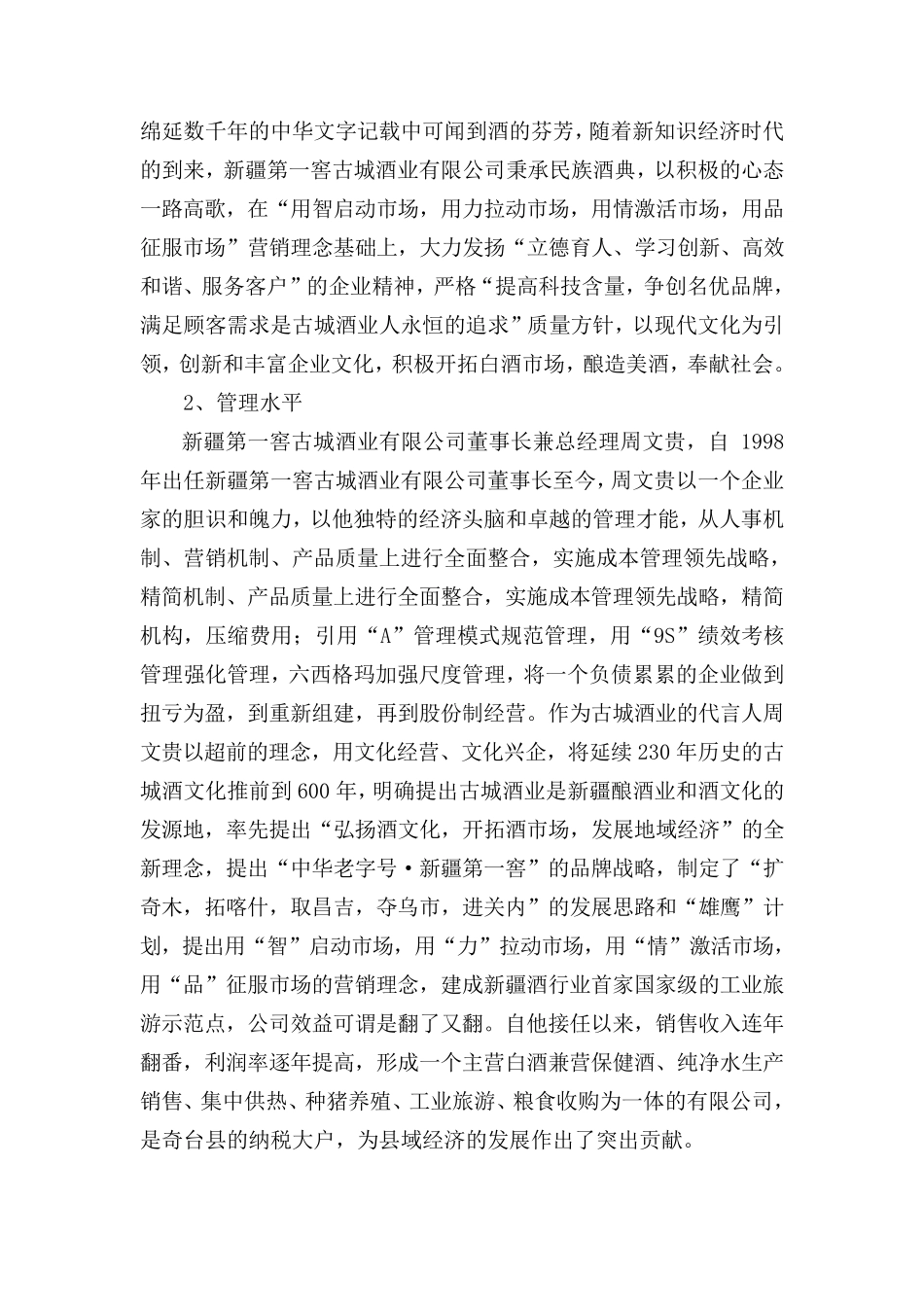 绵延数千年的中华文字记载中可闻到酒的芬芳，随着新知识经济时代的到来，新疆第一窖古城酒业有限公司秉承民族酒典，以积极的心态一路高歌，在“用智启动市场，用力拉动市场，用情激活市场，用品征服市场”营销理念基础上，大力发扬“立德育人、学习创新、高效和谐、服务客户”的企业精神，严格“提高科技含量，争创名优品牌，满足顾客需求是古城酒业人永恒的追求”质量方针，以现代文化为引领，创新和丰富企业文化，积极开拓白酒市场，酿造美酒，奉献社会。

2、管理水平

新疆第一窖古城酒业有限公司董事长兼总经理周文贵，自 1998 年出任新疆第一窖古城酒业有限公司董事长至今，周文贵以一个企业家的胆识和魄力，以他独特的经济头脑和卓越的管理才能，从人事机制、营销机制、产品质量上进行全面整合，实施成本管理领先战略，精简机制、产品质量上进行全面整合，实施成本管理领先战略，精简机构，压缩费用；引用“A”管理模式规范管理，用“9S”绩效考核管理强化管理，六西格玛加强尺度管理，将一个负债累累的企业做到扭亏为盈，到重新组建，再到股份制经营。作为古城酒业的代言人周文贵以超前的理念，用文化经营、文化兴企，将延续 230 年历史的古城酒文化推前到 600 年，明确提出古城酒业是新疆酿酒业和酒文化的发源地，率先提出“弘扬酒文化，开拓酒市场，发展地域经济”的全新理念，提出“中华老字号·新疆第一窖”的品牌战略，制定了“扩奇木，拓喀什，取昌吉，夺乌市，进关内”的发展思路和“雄鹰”计划，提出用“智”启动市场，用“力”拉动市场，用“情”激活市场，用“品”征服市场的营销理念，建成新疆酒行业首家国家级的工业旅游示范点，公司效益可谓是翻了又翻。自他接任以来，销售收入连年翻番，利润率逐年提高，形成一个主营白酒兼营保健酒、纯净水生产销售、集中供热、种猪养殖、工业旅游、粮食收购为一体的有限公司，是奇台县的纳税大户，为县域经济的发展作出了突出贡献。